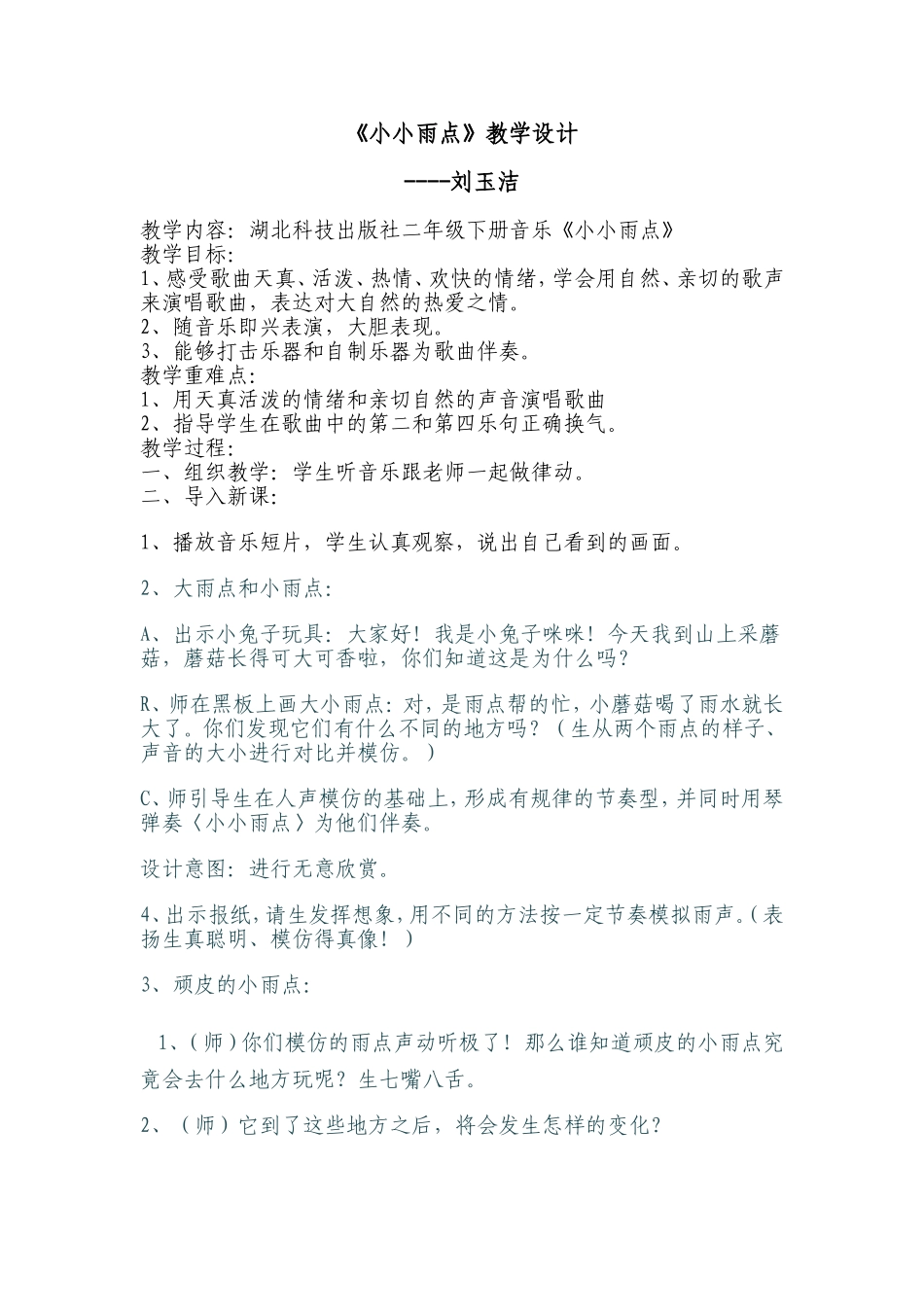 《小小雨点》教学设计

----刘玉洁

教学内容：湖北科技出版社二年级下册音乐《小小雨点》
教学目标：
1、感受歌曲天真、活泼、热情、欢快的情绪，学会用自然、亲切的歌声来演唱歌曲，表达对大自然的热爱之情。
2、随音乐即兴表演，大胆表现。
3、能够打击乐器和自制乐器为歌曲伴奏。
教学重难点：
1、用天真活泼的情绪和亲切自然的声音演唱歌曲
2、指导学生在歌曲中的第二和第四乐句正确换气。
教学过程：
一、组织教学：学生听音乐跟老师一起做律动。
二、导入新课：

1、播放音乐短片，学生认真观察，说出自己看到的画面。

2、大雨点和小雨点：

A、出示小兔子玩具：大家好！我是小兔子咪咪！今天我到山上采蘑菇，蘑菇长得可大可香啦，你们知道这是为什么吗？

R、师在黑板上画大小雨点：对，是雨点帮的忙，小蘑菇喝了雨水就长大了。你们发现它们有什么不同的地方吗？（生从两个雨点的样子、声音的大小进行对比并模仿。）

C、师引导生在人声模仿的基础上，形成有规律的节奏型，并同时用琴弹奏〈小小雨点〉为他们伴奏。

设计意图：进行无意欣赏。

4、出示报纸，请生发挥想象，用不同的方法按一定节奏模拟雨声。（表扬生真聪明、模仿得真像！）

3、顽皮的小雨点：

1、（师）你们模仿的雨点声动听极了！那么谁知道顽皮的小雨点究竟会去什么地方玩呢？生七嘴八舌。

2、（师）它到了这些地方之后，将会发生怎样的变化？